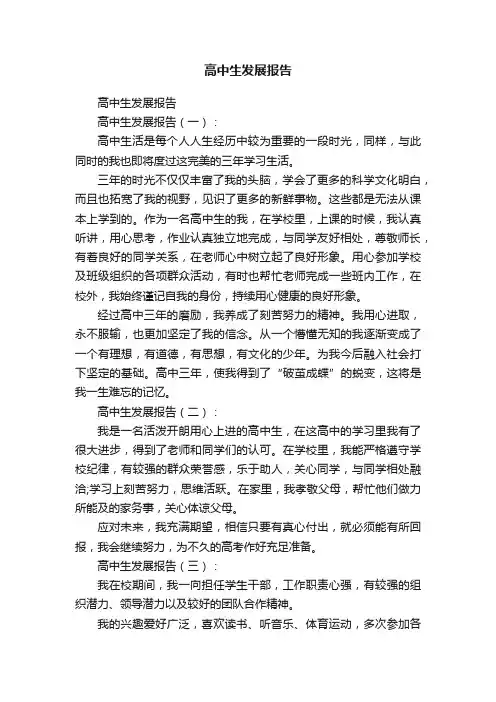 高中生发展报告

高中生发展报告

高中生发展报告（一）：

高中生活是每个人人生经历中较为重要的一段时光，同样，与此同时的我也即将度过这完美的三年学习生活。

三年的时光不仅仅丰富了我的头脑，学会了更多的科学文化明白，而且也拓宽了我的视野，见识了更多的新鲜事物。这些都是无法从课本上学到的。作为一名高中生的我，在学校里，上课的时候，我认真听讲，用心思考，作业认真独立地完成，与同学友好相处，尊敬师长，有着良好的同学关系，在老师心中树立起了良好形象。用心参加学校及班级组织的各项群众活动，有时也帮忙老师完成一些班内工作，在校外，我始终谨记自我的身份，持续用心健康的良好形象。

经过高中三年的磨励，我养成了刻苦努力的精神。我用心进取，永不服输，也更加坚定了我的信念。从一个懵懂无知的我逐渐变成了一个有理想，有道德，有思想，有文化的少年。为我今后融入社会打下坚定的基础。高中三年，使我得到了“破茧成蝶”的蜕变，这将是我一生难忘的记忆。

高中生发展报告（二）：

我是一名活泼开朗用心上进的高中生，在这高中的学习里我有了很大进步，得到了老师和同学们的认可。在学校里，我能严格遵守学校纪律，有较强的群众荣誉感，乐于助人，关心同学，与同学相处融洽;学习上刻苦努力，思维活跃。在家里，我孝敬父母，帮忙他们做力所能及的家务事，关心体谅父母。

应对未来，我充满期望，相信只要有真心付出，就必须能有所回报，我会继续努力，为不久的高考作好充足准备。

高中生发展报告（三）：

我在校期间，我一向担任学生干部，工作职责心强，有较强的组织潜力、领导潜力以及较好的团队合作精神。

我的兴趣爱好广泛，喜欢读书、听音乐、体育运动，多次参加各